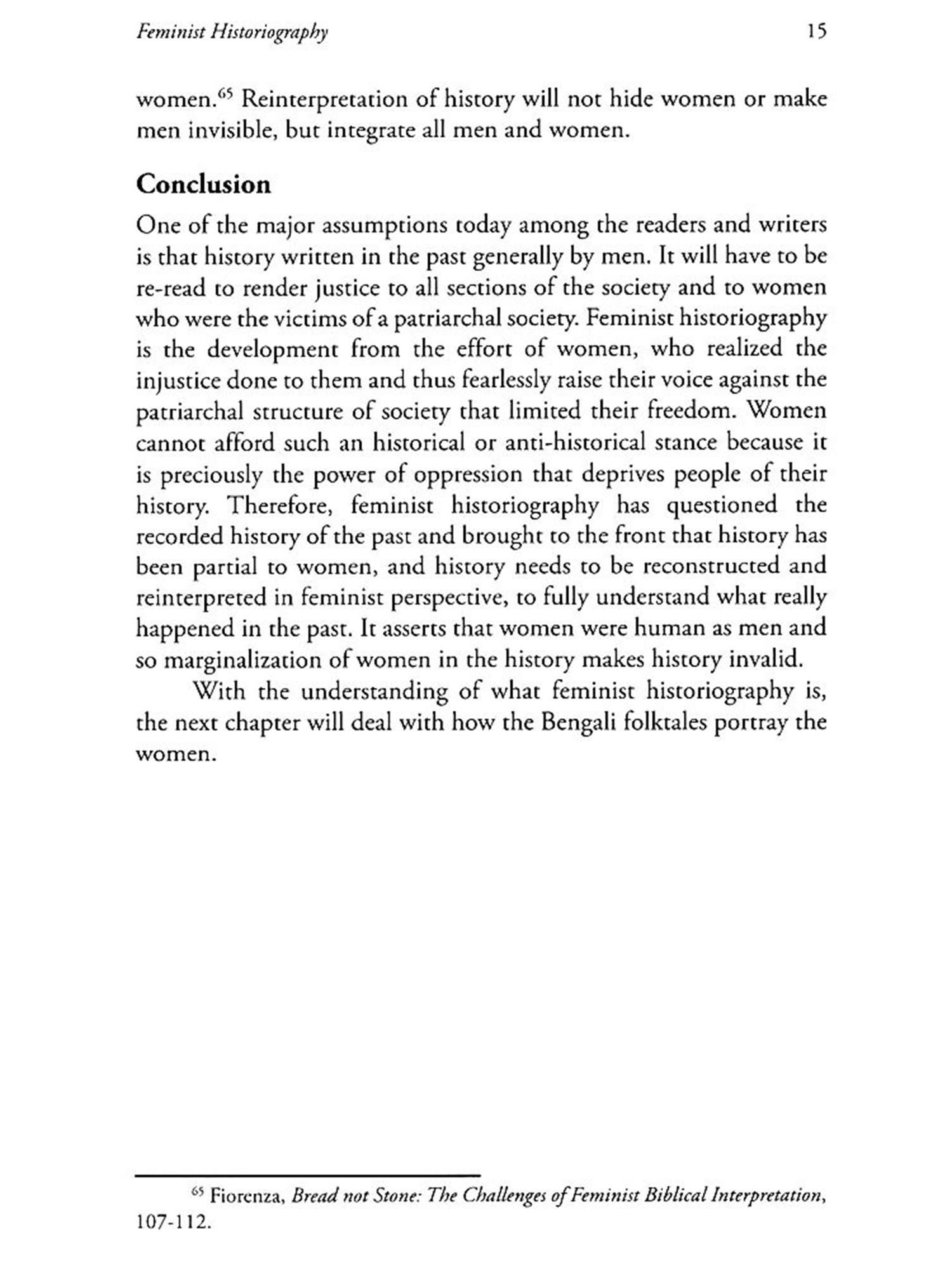 Feminist Historiography 15

women.$^{65}$ Reinterpretation of history will not hide women or make men invisible, but integrate all men and women.

Conclusion

One of the major assumptions today among the readers and writers is that history written in the past generally by men. It will have to be re-read to render justice to all sections of the society and to women who were the victims of a patriarchal society. Feminist historiography is the development from the effort of women, who realized the injustice done to them and thus fearlessly raise their voice against the patriarchal structure of society that limited their freedom. Women cannot afford such an historical or anti-historical stance because it is preciously the power of oppression that deprives people of their history. Therefore, feminist historiography has questioned the recorded history of the past and brought to the front that history has been partial to women, and history needs to be reconstructed and reinterpreted in feminist perspective, to fully understand what really happened in the past. It asserts that women were human as men and so marginalization of women in the history makes history invalid.

With the understanding of what feminist historiography is, the next chapter will deal with how the Bengali folktales portray the women.

$^{65}$ Fiorenza, Bread not Stone: The Challenges of Feminist Biblical Interpretation, 107-112.